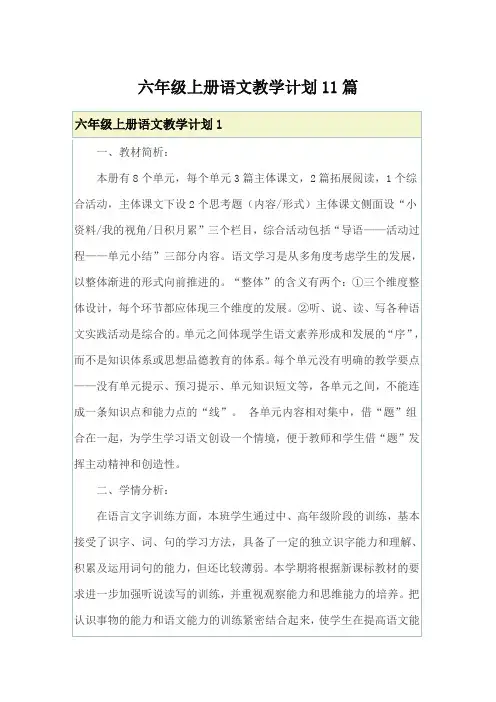 六年级上册语文教学计划11篇

六年级上册语文教学计划1

一、教材简析：

本册有8个单元，每个单元3篇主体课文，2篇拓展阅读，1个综合活动，主体课文下设2个思考题（内容/形式）主体课文侧面设“小资料/我的视角/日积月累”三个栏目，综合活动包括“导语——活动过程——单元小结”三部分内容。语文学习是从多角度考虑学生的发展，以整体渐进的形式向前推进的。“整体”的含义有两个：①三个维度整体设计，每个环节都应体现三个维度的发展。②听、说、读、写各种语文实践活动是综合的。单元之间体现学生语文素养形成和发展的“序”，而不是知识体系或思想品德教育的体系。每个单元没有明确的教学要点——没有单元提示、预习提示、单元知识短文等，各单元之间，不能连成一条知识点和能力点的“线”。 各单元内容相对集中，借“题”组合在一起，为学生学习语文创设一个情境，便于教师和学生借“题”发挥主动精神和创造性。

二、学情分析：

在语言文字训练方面，本班学生通过中、高年级阶段的训练，基本接受了识字、词、句的学习方法，具备了一定的独立识字能力和理解、积累及运用词句的能力，但还比较薄弱。本学期将根据新课标教材的要求进一步加强听说读写的训练，并重视观察能力和思维能力的培养。把认识事物的能力和语文能力的训练紧密结合起来，使学生在提高语文能